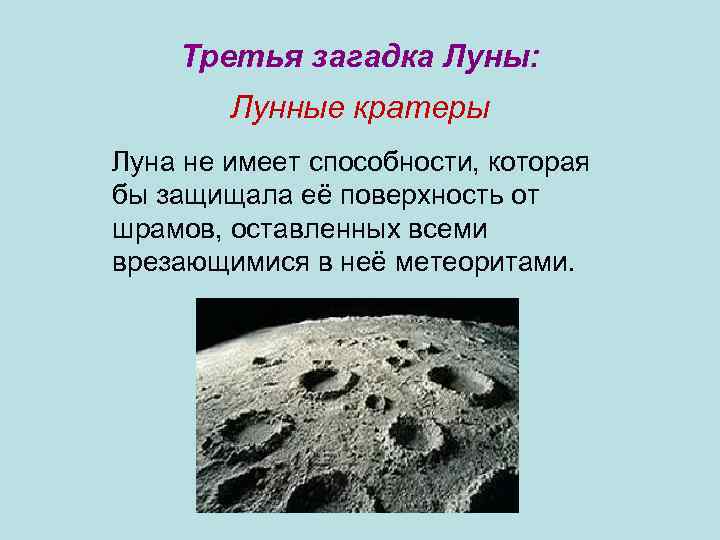 Третья загадка Луны:

Лунные кратеры

Луна не имеет способности, которая бы защищала её поверхность от шрамов, оставленных всеми врезающимися в неё метеоритами.